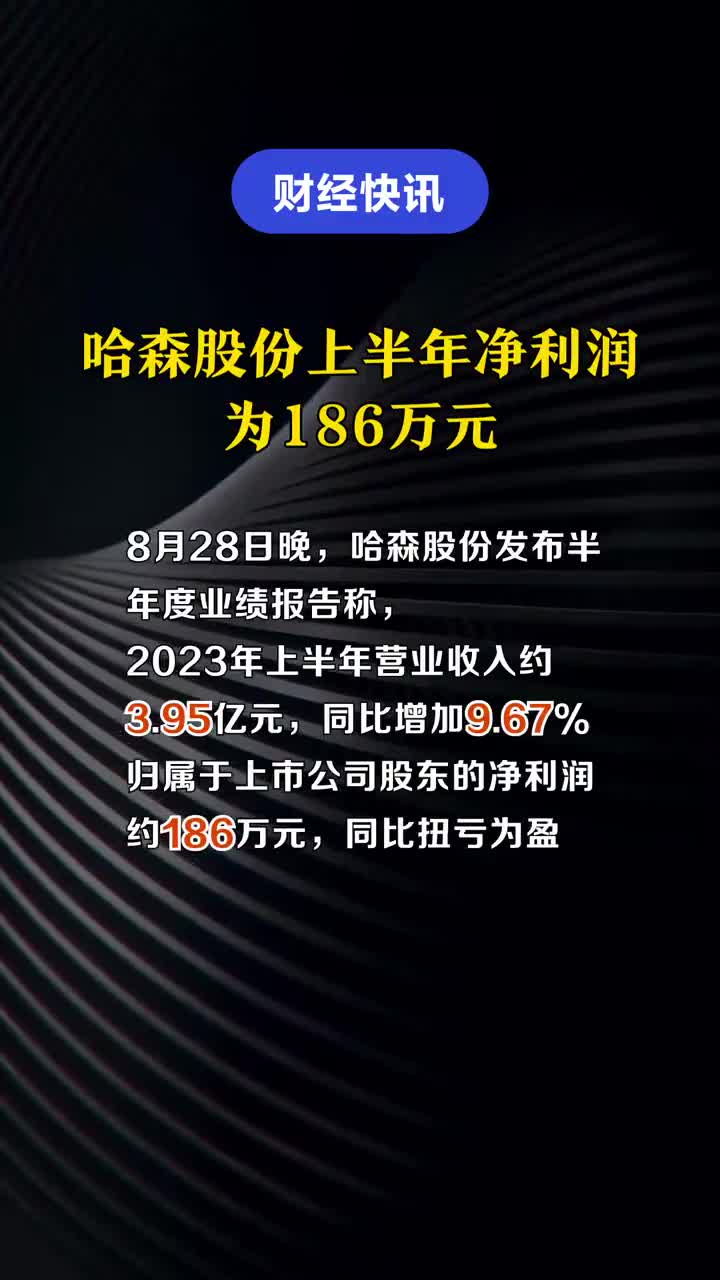 财经快讯

哈森股份上半年净利润为186万元

8月28日晚，哈森股份发布半年度业绩报告称，2023年上半年营业收入约3.95亿元，同比增加9.67%归属于上市公司股东的净利润约186万元，同比扭亏为盈